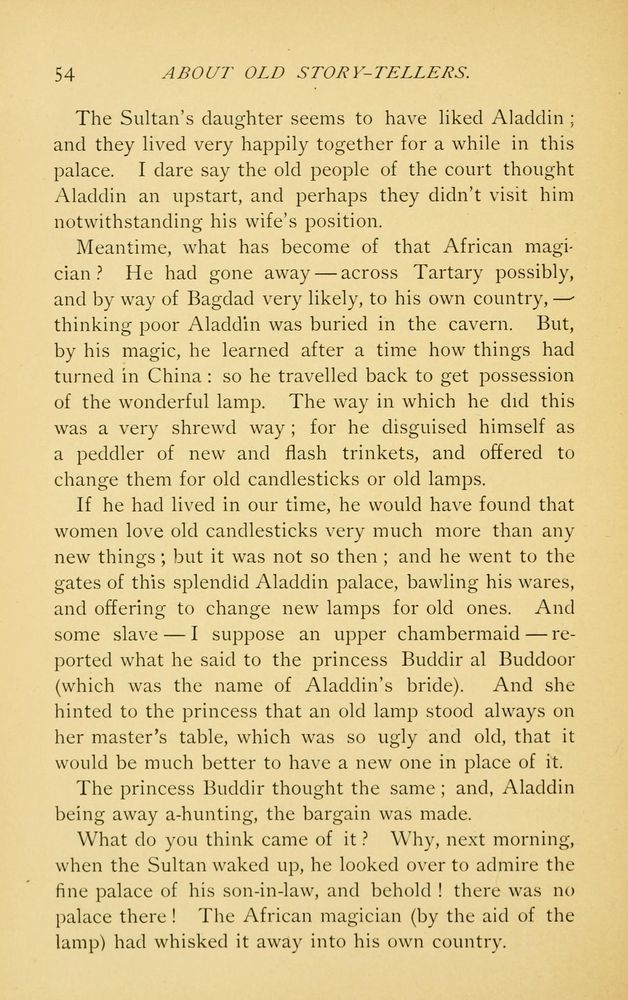 54 ABOUT OLD STORY-TELLERS.

The Sultan's daughter seems to have liked Aladdin; and they lived very happily together for a while in this palace. I dare say the old people of the court thought Aladdin an upstart, and perhaps they didn't visit him notwithstanding his wife's position.

Meantime, what has become of that African magician? He had gone away — across Tartary possibly, and by way of Bagdad very likely, to his own country, — thinking poor Aladdin was buried in the cavern. But, by his magic, he learned after a time how things had turned in China: so he travelled back to get possession of the wonderful lamp. The way in which he did this was a very shrewd way; for he disguised himself as a peddler of new and flash trinkets, and offered to change them for old candlesticks or old lamps.

If he had lived in our time, he would have found that women love old candlesticks very much more than any new things; but it was not so then; and he went to the gates of this splendid Aladdin palace, bawling his wares, and offering to change new lamps for old ones. And some slave — I suppose an upper chambermaid — reported what he said to the princess Buddir al Buddoor (which was the name of Aladdin's bride). And she hinted to the princess that an old lamp stood always on her master's table, which was so ugly and old, that it would be much better to have a new one in place of it.

The princess Buddir thought the same; and, Aladdin being away a-hunting, the bargain was made.

What do you think came of it? Why, next morning, when the Sultan waked up, he looked over to admire the fine palace of his son-in-law, and behold! there was no palace there! The African magician (by the aid of the lamp) had whisked it away into his own country.